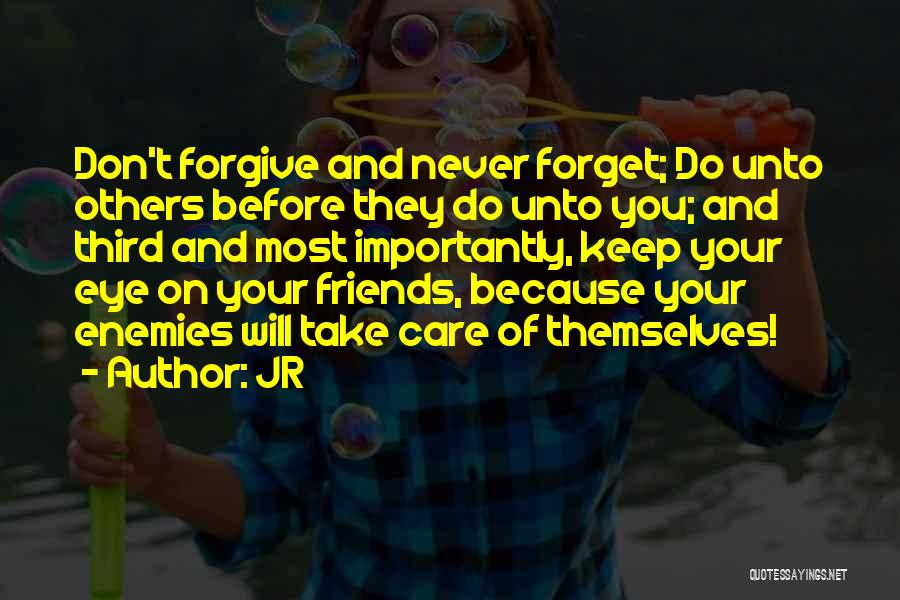 Don't forgive and never forget; Do unto others before they do unto you; and third and most importantly, keep your eye on your friends, because your enemies will take care of themselves!
- Author: JR

QUOTESSAYINGS.NET